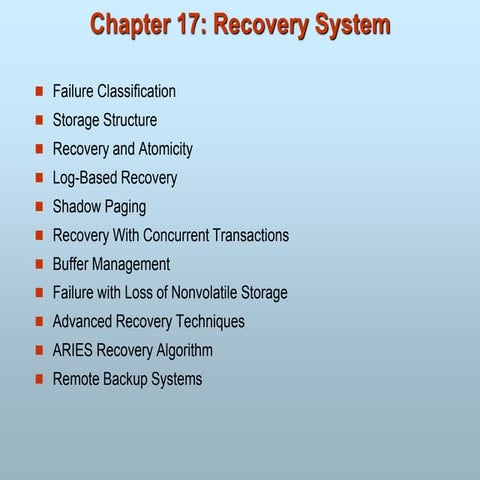 Chapter 17: Recovery System

- Failure Classification
- Storage Structure
- Recovery and Atomicity
- Log-Based Recovery
- Shadow Paging
- Recovery With Concurrent Transactions
- Buffer Management
- Failure with Loss of Nonvolatile Storage
- Advanced Recovery Techniques
- ARIES Recovery Algorithm
- Remote Backup Systems